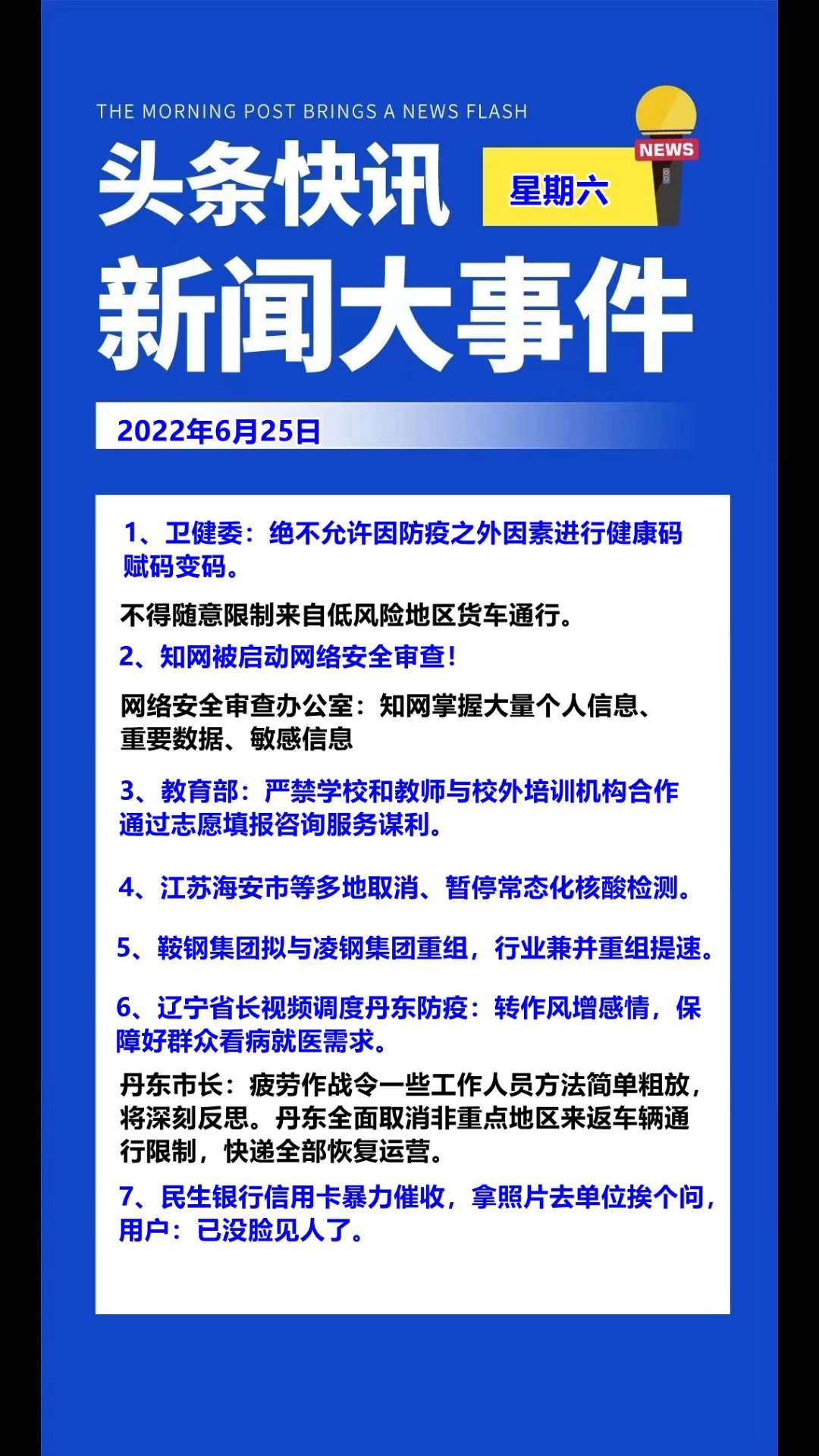 THE MORNING POST BRINGS A NEWS FLASH

头条快讯

星期六

NEWS

新闻大事件

2022年6月25日

1、卫健委：绝不允许因防疫之外因素进行健康码赋码变码。

不得随意限制来自低风险地区货车通行。

2、知网被启动网络安全审查！

网络安全审查办公室：知网掌握大量个人信息、重要数据、敏感信息

3、教育部：严禁学校和教师与校外培训机构合作通过志愿填报咨询服务谋利。

4、江苏海安市等多地取消、暂停常态化核酸检测。

5、鞍钢集团拟与凌钢集团重组，行业兼并重组提速。

6、辽宁省长视频调度丹东防疫：转作风增感情，保障好群众看病就医需求。

丹东市长：疲劳作战令一些工作人员方法简单粗放，将深刻反思。丹东全面取消非重点地区来返车辆通行限制，快递全部恢复运营。

7、民生银行信用卡暴力催收，拿照片去单位挨个问，用户：已没脸见人了。